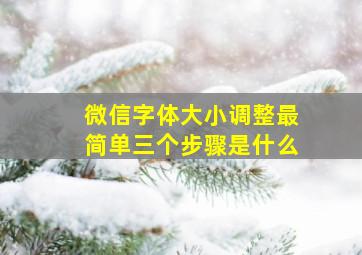 微信字体大小调整最简单三个步骤是什么